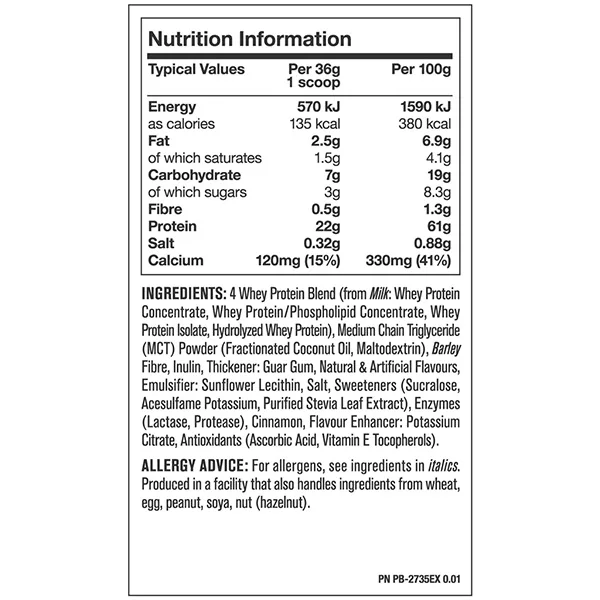 Nutrition Information

| Typical Values | Per 36g 1 scoop | Per 100g |
|---|---|---|
| Energy | 570 kJ | 1590 kJ |
| as calories | 135 kcal | 380 kcal |
| Fat | 2.5g | 6.9g |
| of which saturates | 1.5g | 4.1g |
| Carbohydrate | 7g | 19g |
| of which sugars | 3g | 8.3g |
| Fibre | 0.5g | 1.3g |
| Protein | 22g | 61g |
| Salt | 0.32g | 0.88g |
| Calcium | 120mg (15%) | 330mg (41%) |

INGREDIENTS: 4 Whey Protein Blend (from Milk: Whey Protein Concentrate, Whey Protein/Phospholipid Concentrate, Whey Protein Isolate, Hydrolyzed Whey Protein), Medium Chain Triglyceride (MCT) Powder (Fractionated Coconut Oil, Maltodextrin), Barley Fibre, Inulin, Thickener: Guar Gum, Natural & Artificial Flavours, Emulsifier: Sunflower Lecithin, Salt, Sweeteners (Sucralose, Acesulfame Potassium, Purified Stevia Leaf Extract), Enzymes (Lactase, Protease), Cinnamon, Flavour Enhancer: Potassium Citrate, Antioxidants (Ascorbic Acid, Vitamin E Tocopherols).

ALLERGY ADVICE: For allergens, see ingredients in italics. Produced in a facility that also handles ingredients from wheat, egg, peanut, soya, nut (hazelnut).

PN PB-2735EX 0.01